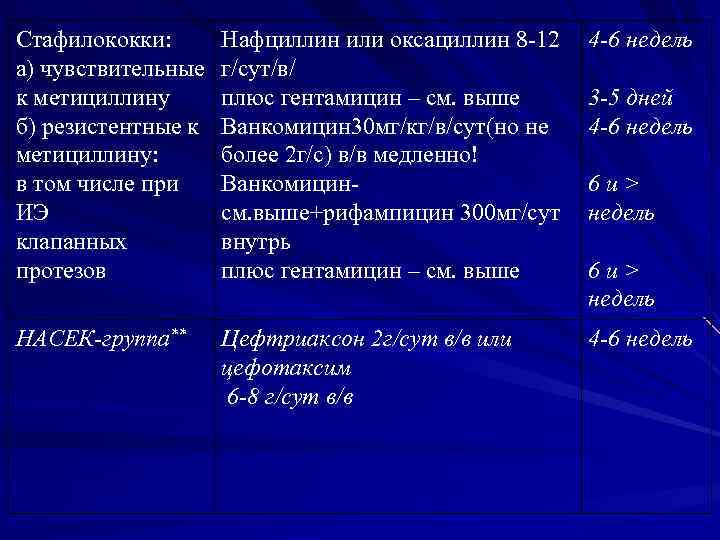 | Стафилококки: а) чувствительные к метициллину б) резистентные к метициллину: в том числе при ИЭ клапанных протезов | Нафциллин или оксациллин 8-12 г/сут/в/ плюс гентамицин – см. выше Ванкомицин30мг/кг/в/сут(но не более 2г/с) в/в медленно! Ванкомицин-см.выше+рифампицин 300мг/сут внутрь плюс гентамицин – см. выше | 4-6 недель 3-5 дней 4-6 недель 6 и > недель 6 и > недель |
|---|---|---|
| НАСЕК-группа** | Цефтриаксон 2г/сут в/в или цефотаксим 6-8 г/сут в/в | 4-6 недель |